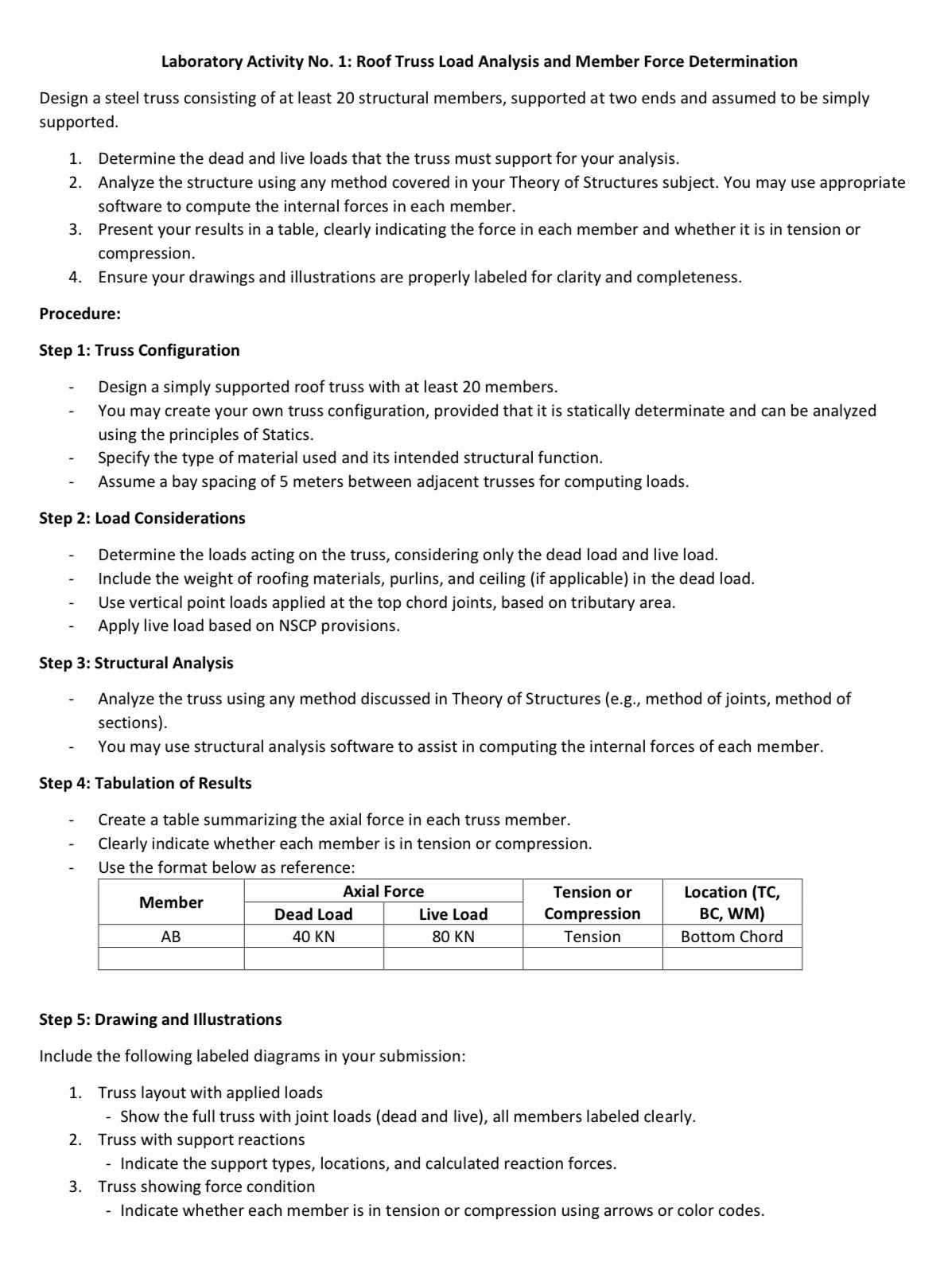 Laboratory Activity No. 1: Roof Truss Load Analysis and Member Force Determination

Design a steel truss consisting of at least 20 structural members, supported at two ends and assumed to be simply supported.

1. Determine the dead and live loads that the truss must support for your analysis.
2. Analyze the structure using any method covered in your Theory of Structures subject. You may use appropriate software to compute the internal forces in each member.
3. Present your results in a table, clearly indicating the force in each member and whether it is in tension or compression.
4. Ensure your drawings and illustrations are properly labeled for clarity and completeness.

Procedure:

Step 1: Truss Configuration

- Design a simply supported roof truss with at least 20 members.
- You may create your own truss configuration, provided that it is statically determinate and can be analyzed using the principles of Statics.
- Specify the type of material used and its intended structural function.
- Assume a bay spacing of 5 meters between adjacent trusses for computing loads.

Step 2: Load Considerations

- Determine the loads acting on the truss, considering only the dead load and live load.
- Include the weight of roofing materials, purlins, and ceiling (if applicable) in the dead load.
- Use vertical point loads applied at the top chord joints, based on tributary area.
- Apply live load based on NSCP provisions.

Step 3: Structural Analysis

- Analyze the truss using any method discussed in Theory of Structures (e.g., method of joints, method of sections).
- You may use structural analysis software to assist in computing the internal forces of each member.

Step 4: Tabulation of Results

- Create a table summarizing the axial force in each truss member.
- Clearly indicate whether each member is in tension or compression.
- Use the format below as reference:

| Member | Axial Force: Dead Load | Axial Force: Live Load | Tension or Compression | Location (TC, BC, WM) |
|---|---|---|---|---|
| AB | 40 KN | 80 KN | Tension | Bottom Chord |
| | | | | |

Step 5: Drawing and Illustrations

Include the following labeled diagrams in your submission:

1. Truss layout with applied loads
 - Show the full truss with joint loads (dead and live), all members labeled clearly.
2. Truss with support reactions
 - Indicate the support types, locations, and calculated reaction forces.
3. Truss showing force condition
 - Indicate whether each member is in tension or compression using arrows or color codes.